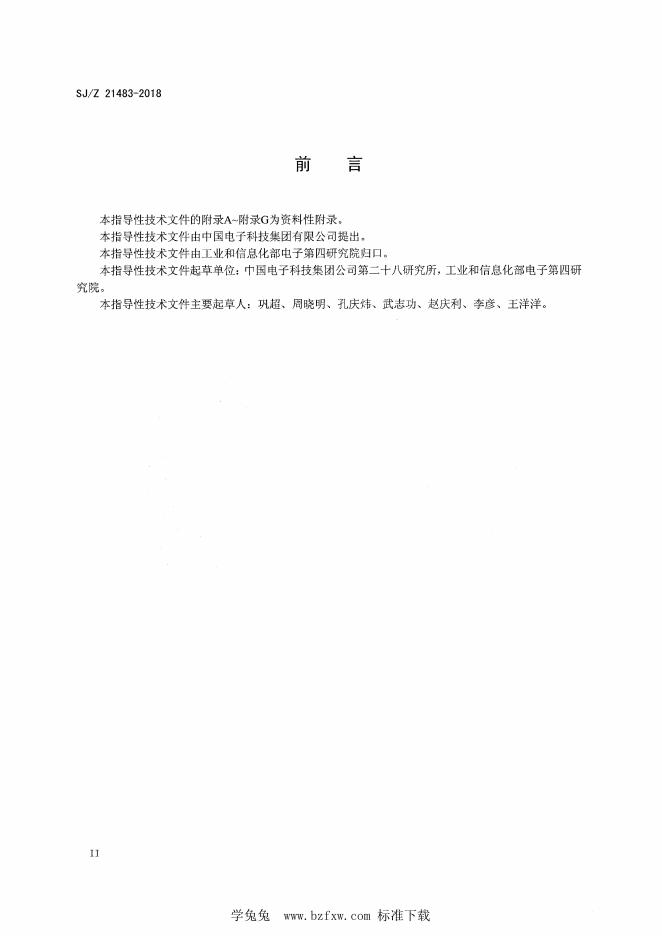 SJ/Z 21483-2018

前 言

本指导性技术文件的附录A~附录G为资料性附录。

本指导性技术文件由中国电子科技集团有限公司提出。

本指导性技术文件由工业和信息化部电子第四研究院归口。

本指导性技术文件起草单位：中国电子科技集团公司第二十八研究所，工业和信息化部电子第四研究院。

本指导性技术文件主要起草人：巩超、周晓明、孔庆炜、武志功、赵庆利、李彦、王洋洋。

II

学兔兔 www.bzfxw.com 标准下载